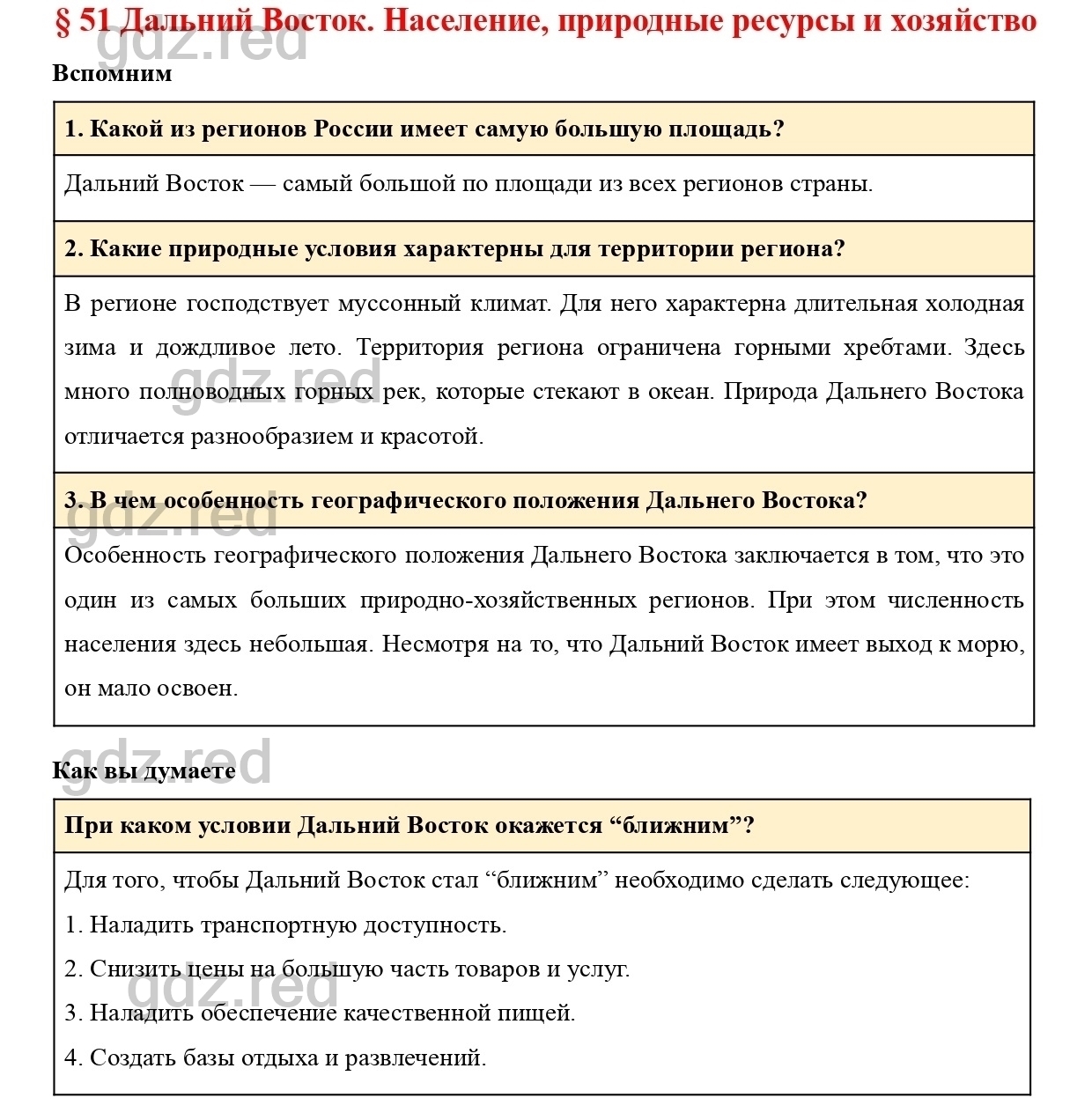 § 51 Дальний Восток. Население, природные ресурсы и хозяйство

gdz.red

Вспомним

1. Какой из регионов России имеет самую большую площадь?

Дальний Восток — самый большой по площади из всех регионов страны.

2. Какие природные условия характерны для территории региона?

В регионе господствует муссонный климат. Для него характерна длительная холодная зима и дождливое лето. Территория региона ограничена горными хребтами. Здесь много полноводных горных рек, которые стекают в океан. Природа Дальнего Востока отличается разнообразием и красотой.

gdz.red

3. В чем особенность географического положения Дальнего Востока?

gdz.red

Особенность географического положения Дальнего Востока заключается в том, что это один из самых больших природно-хозяйственных регионов. При этом численность населения здесь небольшая. Несмотря на то, что Дальний Восток имеет выход к морю, он мало освоен.

gdz.red

Как вы думаете

При каком условии Дальний Восток окажется “ближним”?

Для того, чтобы Дальний Восток стал “ближним” необходимо сделать следующее:

1. Наладить транспортную доступность.

2. Снизить цены на большую часть товаров и услуг.

gdz.red

3. Наладить обеспечение качественной пищей.

4. Создать базы отдыха и развлечений.